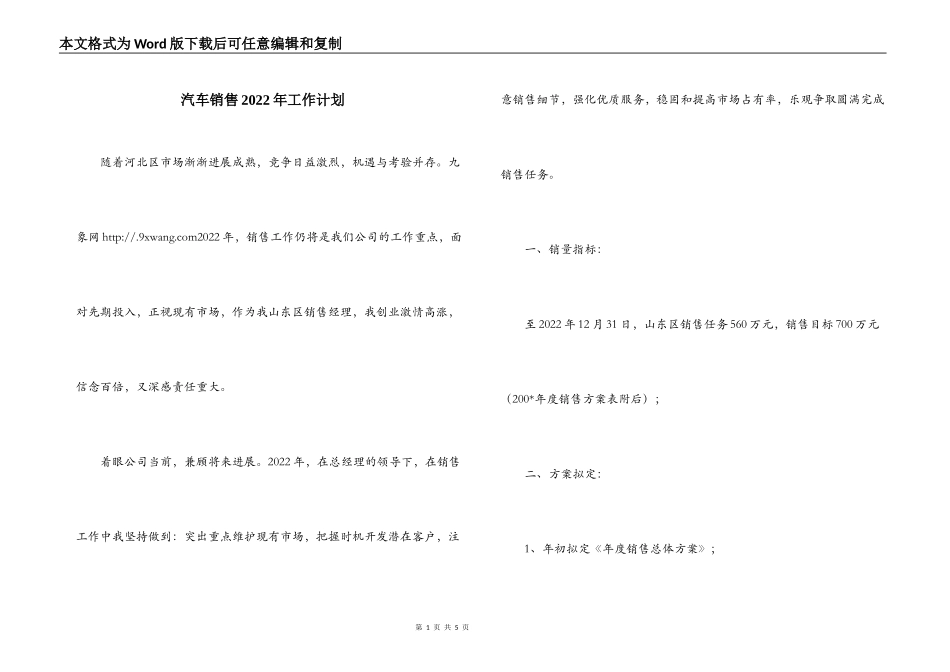 本文格式为Word版下载后可任意编辑和复制

汽车销售2022年工作计划

随着河北区市场渐渐进展成熟，竞争日益激烈，机遇与考验并存。九象网http://.9xwang.com2022年，销售工作仍将是我们公司的工作重点，面对先期投入，正视现有市场，作为我山东区销售经理，我创业激情高涨，信念百倍，又深感责任重大。

着眼公司当前，兼顾将来进展。2022年，在总经理的领导下，在销售工作中我坚持做到：突出重点维护现有市场，把握时机开发潜在客户，注意销售细节，强化优质服务，稳固和提高市场占有率，乐观争取圆满完成销售任务。

一、销量指标：

至2022年12月31日，山东区销售任务560万元，销售目标700万元（200*年度销售方案表附后）；

二、方案拟定：

1、年初拟定《年度销售总体方案》；

第 1 页 共 5 页